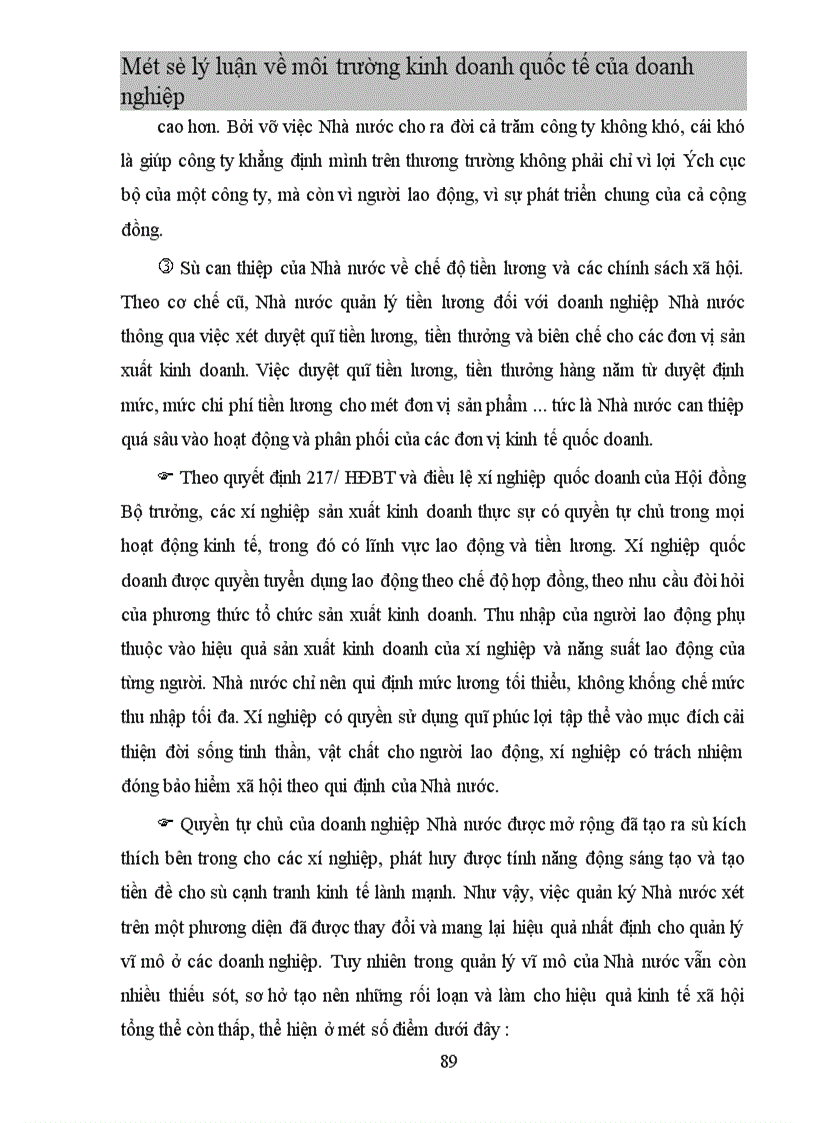 Mét sè lý luận về môi trường kinh doanh quốc tế của doanh nghiệp

cao hơn. Bởi vỡ việc Nhà nước cho ra đời cả trăm công ty không khó, cái khó là giúp công ty khẳng định mình trên thương trường không phải chỉ vì lợi Ých cục bộ của một công ty, mà còn vì người lao động, vì sự phát triển chung của cả cộng đồng.

③ Sù can thiệp của Nhà nước về chế độ tiền lương và các chính sách xã hội. Theo cơ chế cũ, Nhà nước quản lý tiền lương đối với doanh nghiệp Nhà nước thông qua việc xét duyệt quĩ tiền lương, tiền thưởng và biên chế cho các đơn vị sản xuất kinh doanh. Việc duyệt quĩ tiền lương, tiền thưởng hàng năm từ duyệt định mức, mức chi phí tiền lương cho mét đơn vị sản phẩm ... tức là Nhà nước can thiệp quá sâu vào hoạt động và phân phối của các đơn vị kinh tế quốc doanh.

☞ Theo quyết định 217/ HĐBT và điều lệ xí nghiệp quốc doanh của Hội đồng Bộ trưởng, các xí nghiệp sản xuất kinh doanh thực sự có quyền tự chủ trong mọi hoạt động kinh tế, trong đó có lĩnh vực lao động và tiền lương. Xí nghiệp quốc doanh được quyền tuyển dụng lao động theo chế độ hợp đồng, theo nhu cầu đòi hỏi của phương thức tổ chức sản xuất kinh doanh. Thu nhập của người lao động phụ thuộc vào hiệu quả sản xuất kinh doanh của xí nghiệp và năng suất lao động của từng người. Nhà nước chỉ nên qui định mức lương tối thiểu, không khống chế mức thu nhập tối đa. Xí nghiệp có quyền sử dụng quĩ phúc lợi tập thể vào mục đích cải thiện đời sống tinh thần, vật chất cho người lao động, xí nghiệp có trách nhiệm đóng bảo hiểm xã hội theo qui định của Nhà nước.

☞ Quyền tự chủ của doanh nghiệp Nhà nước được mở rộng đã tạo ra sù kích thích bên trong cho các xí nghiệp, phát huy được tính năng động sáng tạo và tạo tiền đề cho sù cạnh tranh kinh tế lành mạnh. Như vậy, việc quản ký Nhà nước xét trên một phương diện đã được thay đổi và mang lại hiệu quả nhất định cho quản lý vĩ mô ở các doanh nghiệp. Tuy nhiên trong quản lý vĩ mô của Nhà nước vẫn còn nhiều thiếu sót, sơ hở tạo nên những rối loạn và làm cho hiệu quả kinh tế xã hội tổng thể còn thấp, thể hiện ở mét số điểm dưới đây :

89